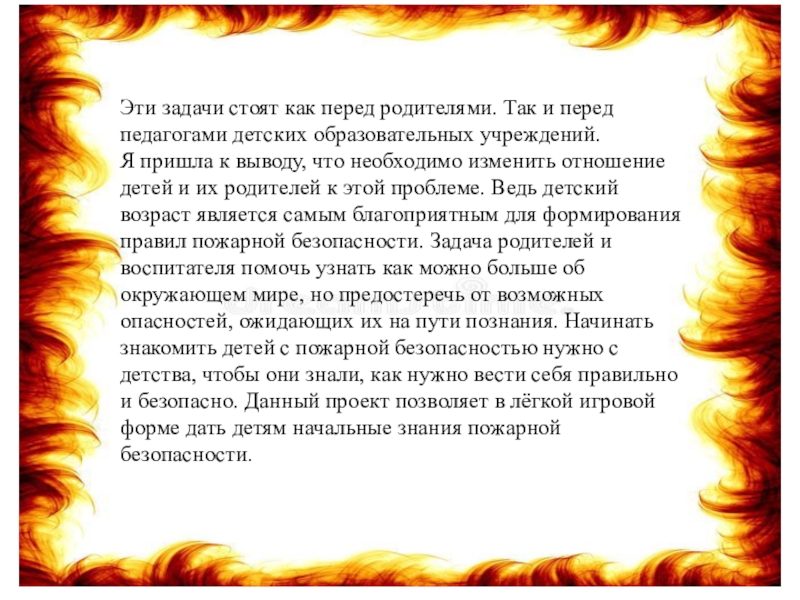 Эти задачи стоят как перед родителями. Так и перед педагогами детских образовательных учреждений.
Я пришла к выводу, что необходимо изменить отношение детей и их родителей к этой проблеме. Ведь детский возраст является самым благоприятным для формирования правил пожарной безопасности. Задача родителей и воспитателя помочь узнать как можно больше об окружающем мире, но предостеречь от возможных опасностей, ожидающих их на пути познания. Начинать знакомить детей с пожарной безопасностью нужно с детства, чтобы они знали, как нужно вести себя правильно и безопасно. Данный проект позволяет в лёгкой игровой форме дать детям начальные знания пожарной безопасности.